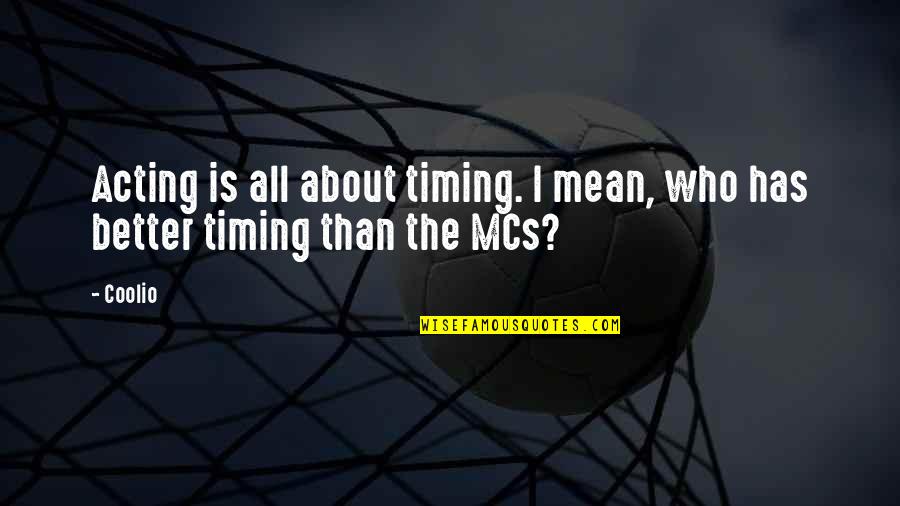 Acting is all about timing. I mean, who has better timing than the MCs?

- Coolio

WISEFAMOUSQUOTES.COM